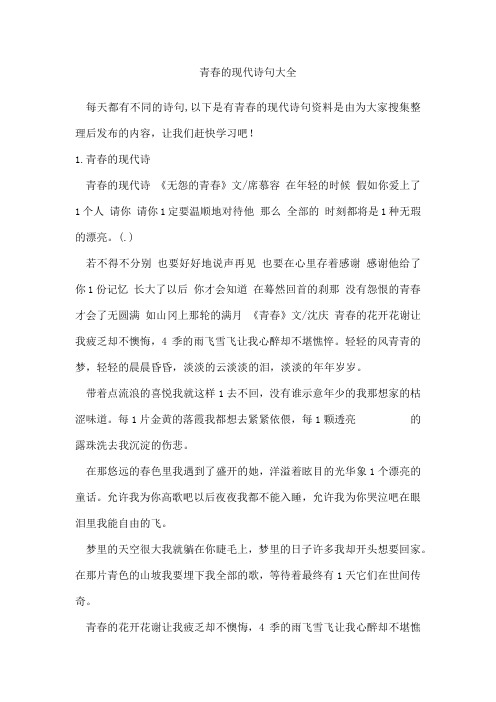 青春的现代诗句大全

每天都有不同的诗句,以下是有青春的现代诗句资料是由为大家搜集整理后发布的内容，让我们赶快学习吧！

1.青春的现代诗

青春的现代诗 《无怨的青春》文/席慕容 在年轻的时候 假如你爱上了1个人 请你 请你1定要温顺地对待他 那么 全部的 时刻都将是1种无瑕的漂亮。(.)

若不得不分别 也要好好地说声再见 也要在心里存着感谢 感谢他给了你1份记忆 长大了以后 你才会知道 在蓦然回首的刹那 没有怨恨的青春才会了无圆满 如山冈上那轮的满月 《青春》文/沈庆 青春的花开花谢让我疲乏却不懊悔，4 季的雨飞雪飞让我心醉却不堪憔悴。轻轻的风青青的梦，轻轻的晨晨昏昏，淡淡的云淡淡的泪，淡淡的年年岁岁。

带着点流浪的喜悦我就这样1去不回，没有谁示意年少的我那想家的枯涩味道。每1片金黄的落霞我都想去紧紧依偎，每1颗透亮 的露珠洗去我沉淀的伤悲。

在那悠远的春色里我遇到了盛开的她，洋溢着眩目的光华象1个漂亮的童话。允许我为你高歌吧以后夜夜我都不能入睡，允许我为你哭泣吧在眼泪里我能自由的飞。

梦里的天空很大我就躺在你睫毛上，梦里的日子许多我却开头想要回家。在那片青色的山坡我要埋下我全部的歌，等待着最终有1天它们在世间传奇。

青春的花开花谢让我疲乏却不懊悔，4 季的雨飞雪飞让我心醉却不堪憔